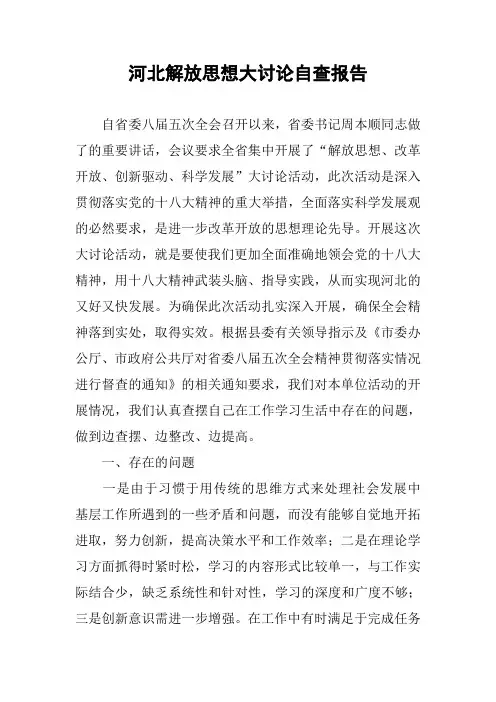 河北解放思想大讨论自查报告

自省委八届五次全会召开以来，省委书记周本顺同志做了的重要讲话，会议要求全省集中开展了“解放思想、改革开放、创新驱动、科学发展”大讨论活动，此次活动是深入贯彻落实党的十八大精神的重大举措，全面落实科学发展观的必然要求，是进一步改革开放的思想理论先导。开展这次大讨论活动，就是要使我们更加全面准确地领会党的十八大精神，用十八大精神武装头脑、指导实践，从而实现河北的又好又快发展。为确保此次活动扎实深入开展，确保全会精神落到实处，取得实效。根据县委有关领导指示及《市委办公厅、市政府公共厅对省委八届五次全会精神贯彻落实情况进行督查的通知》的相关通知要求，我们对本单位活动的开展情况，我们认真查摆自己在工作学习生活中存在的问题，做到边查摆、边整改、边提高。

一、存在的问题

一是由于习惯于用传统的思维方式来处理社会发展中基层工作所遇到的一些矛盾和问题，而没有能够自觉地开拓进取，努力创新，提高决策水平和工作效率；二是在理论学习方面抓得时紧时松，学习的内容形式比较单一，与工作实际结合少，缺乏系统性和针对性，学习的深度和广度不够；三是创新意识需进一步增强。在工作中有时满足于完成任务